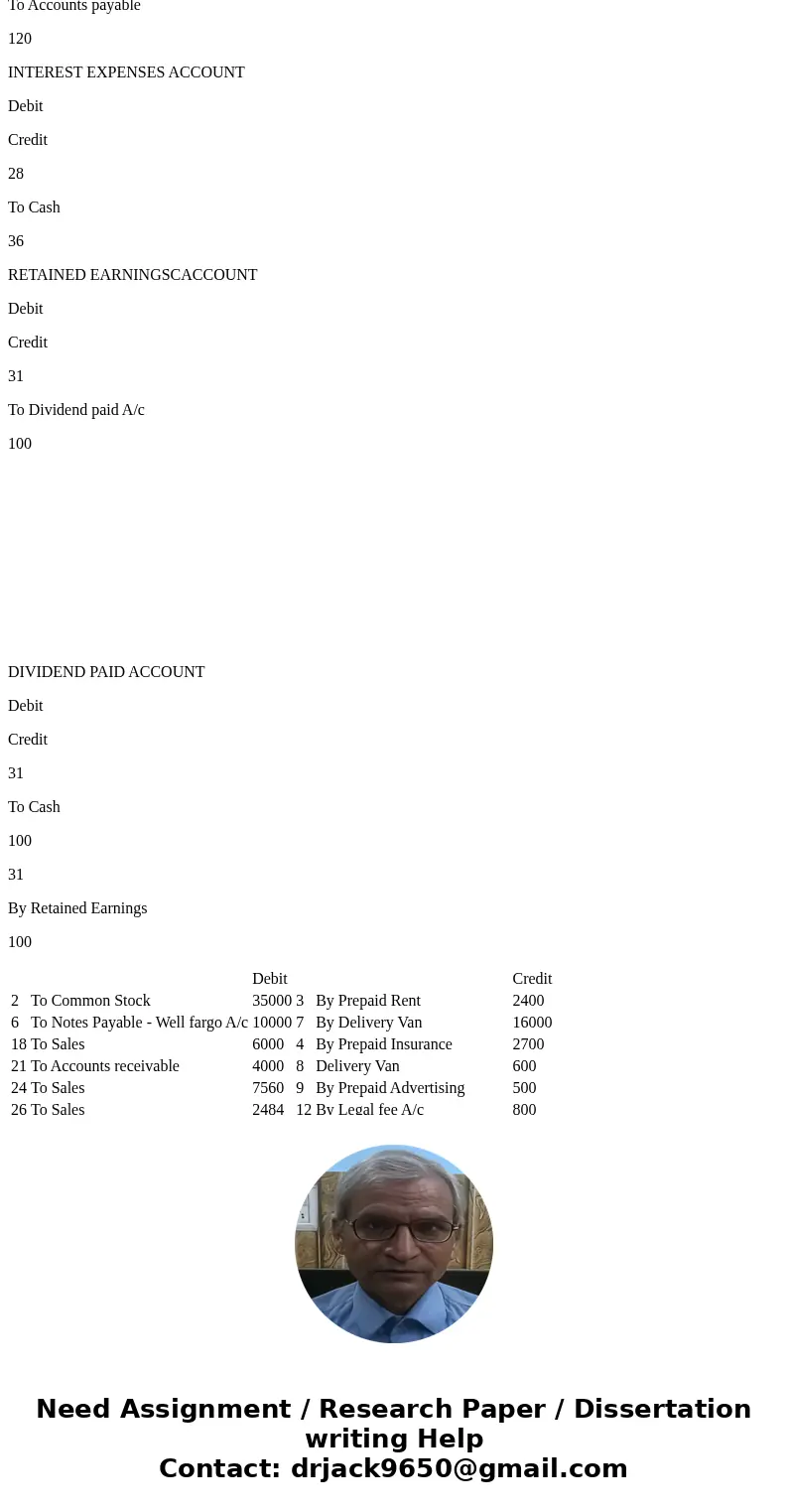 To Accounts payable

120

INTEREST EXPENSES ACCOUNT

Debit

Credit

28

To Cash

36

RETAINED EARNINGSCACCOUNT

Debit

Credit

31

To Dividend paid A/c

100

DIVIDEND PAID ACCOUNT

Debit

Credit

31

To Cash

100

31

By Retained Earnings

100

| | | Debit | | | Credit |
|---|---|---|---|---|---|
| 2 | To Common Stock | 35000 | 3 | By Prepaid Rent | 2400 |
| 6 | To Notes Payable - Well fargo A/c | 10000 | 7 | By Delivery Van | 16000 |
| 18 | To Sales | 6000 | 4 | By Prepaid Insurance | 2700 |
| 21 | To Accounts receivable | 4000 | 8 | Delivery Van | 600 |
| 24 | To Sales | 7560 | 9 | By Prepaid Advertising | 500 |
| 26 | To Sales | 2484 | 12 | By Legal fee A/c | 800 |

Need Assignment / Research Paper / Dissertation writing Help
Contact: drjack9650@gmail.com